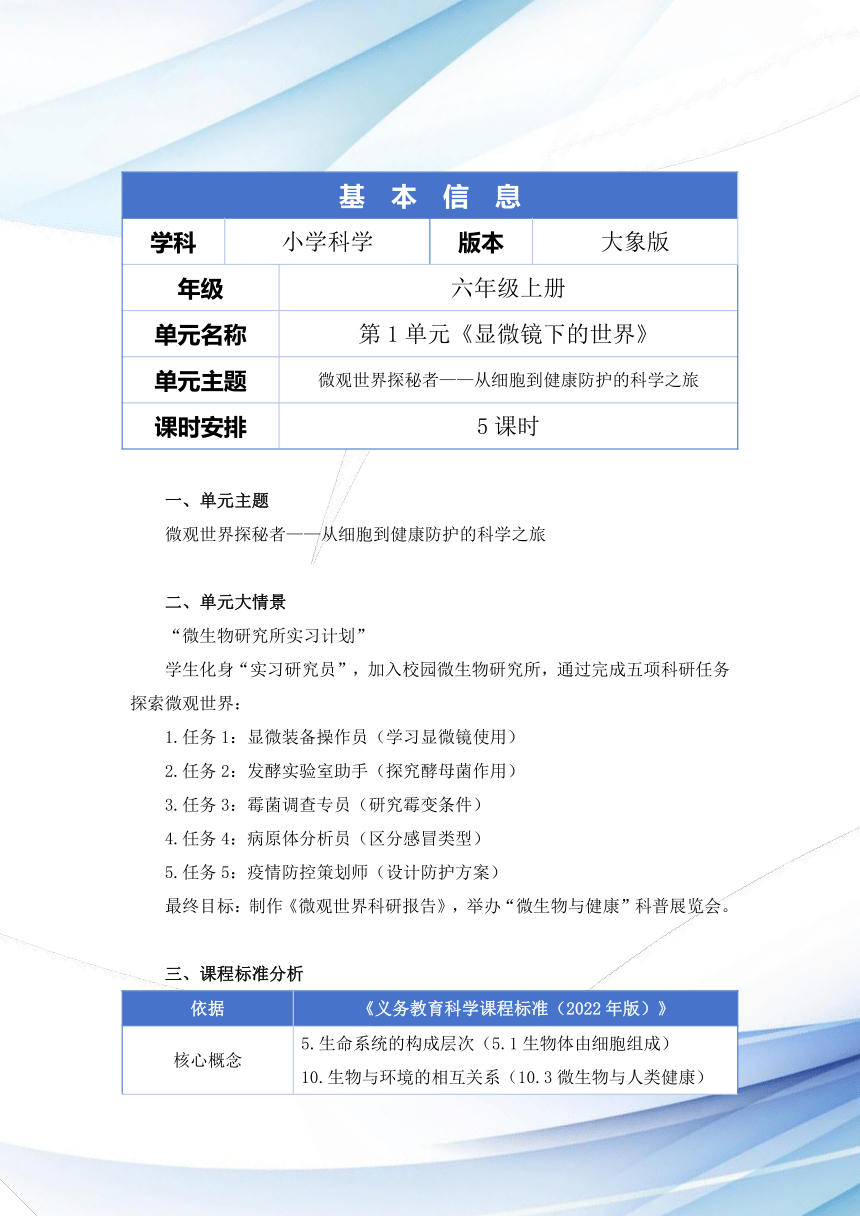 | 基 本 信 息 | | | |
|---|---|---|---|
| 学科 | 小学科学 | 版本 | 大象版 |
| 年级 | 六年级上册 | | |
| 单元名称 | 第 1 单元《显微镜下的世界》 | | |
| 单元主题 | 微观世界探秘者——从细胞到健康防护的科学之旅 | | |
| 课时安排 | 5 课时 | | |

一、单元主题

微观世界探秘者——从细胞到健康防护的科学之旅

二、单元大情景

“微生物研究所实习计划”

学生化身“实习研究员”，加入校园微生物研究所，通过完成五项科研任务探索微观世界：

1.任务 1：显微装备操作员（学习显微镜使用）

2.任务 2：发酵实验室助手（探究酵母菌作用）

3.任务 3：霉菌调查专员（研究霉变条件）

4.任务 4：病原体分析员（区分感冒类型）

5.任务 5：疫情防控策划师（设计防护方案）

最终目标：制作《微观世界科研报告》，举办“微生物与健康”科普展览会。

三、课程标准分析

| 依据 | 《义务教育科学课程标准（2022 年版）》 |
|---|---|
| 核心概念 | 5.生命系统的构成层次（5.1 生物体由细胞组成）<br>10.生物与环境的相互关系（10.3 微生物与人类健康） |